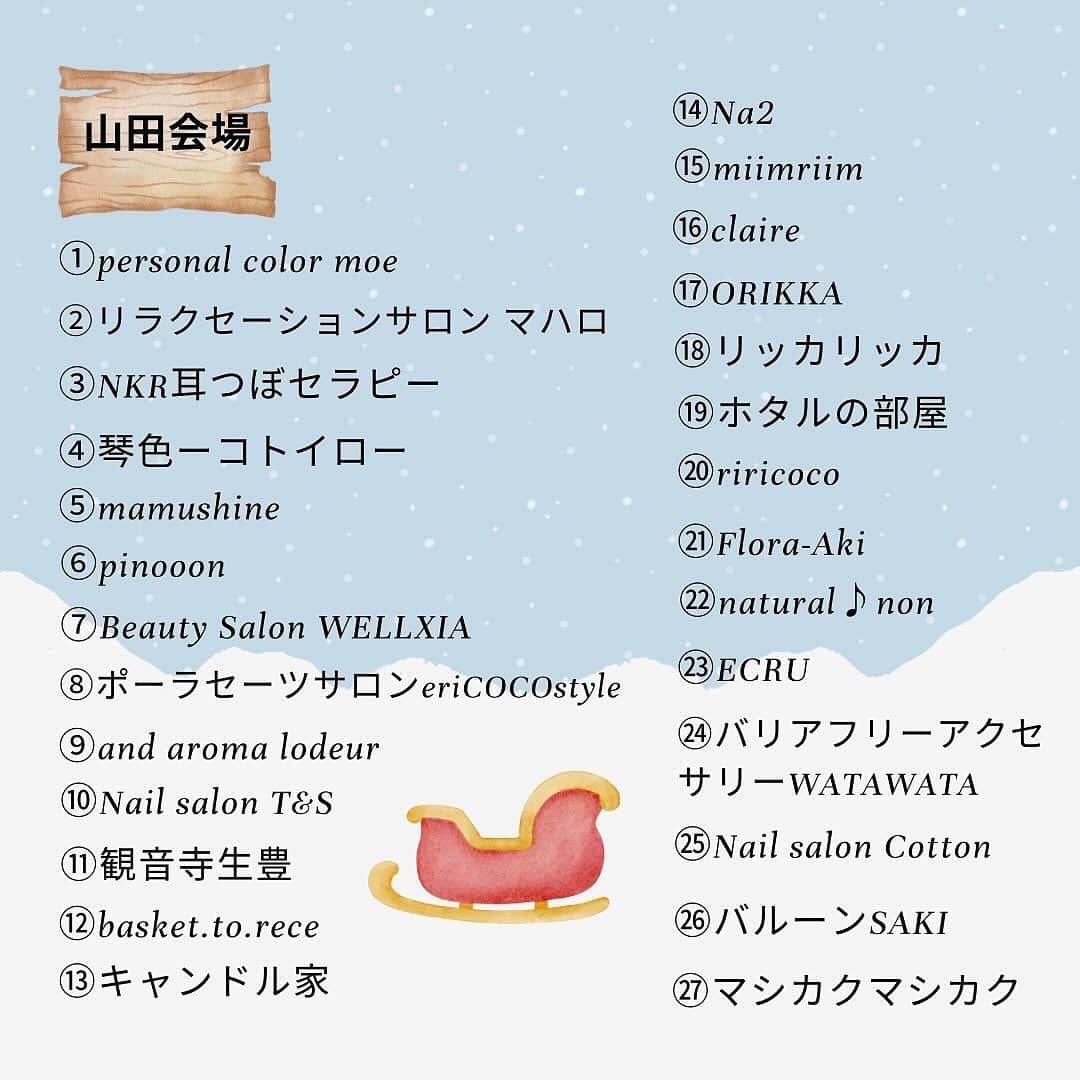 山田会場

①personal color moe
②リラクセーションサロン マハロ
③NKR耳つぼセラピー
④琴色ーコトイロー
⑤mamushine
⑥pinooon
⑦Beauty Salon WELLXIA
⑧ポーラセーツサロンeriCOCOstyle
⑨and aroma lodeur
⑩Nail salon T&S
⑪観音寺生豊
⑫basket.to.rece
⑬キャンドル家

⑭Na2
⑮miimriim
⑯claire
⑰ORIKKA
⑱リッカリッカ
⑲ホタルの部屋
⑳riricoco
㉑Flora-Aki
㉒natural♪non
㉓ECRU
㉔バリアフリーアクセサリーWATAWATA
㉕Nail salon Cotton
㉖バルーンSAKI
㉗マシカクマシカク